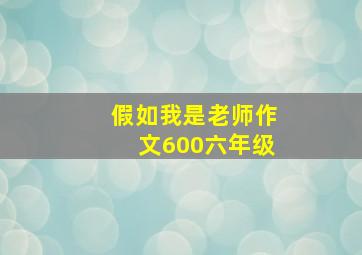 假如我是老师作文600六年级